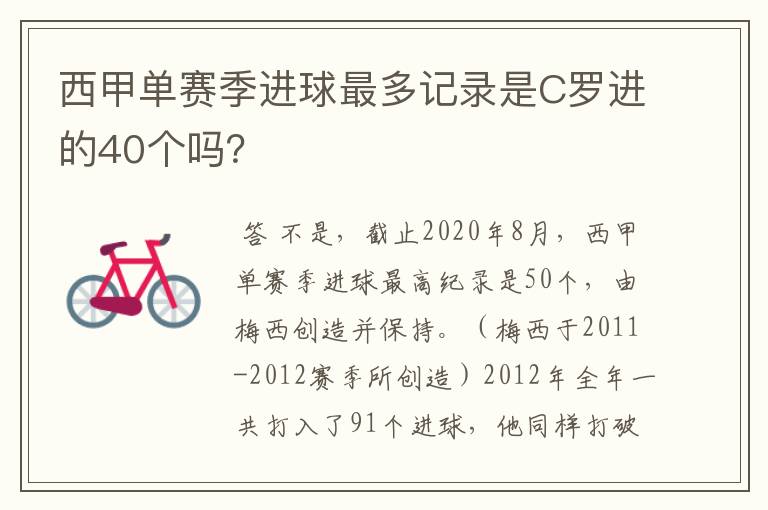 西甲单赛季进球最多记录是C罗进的40个吗?

答 不是，截止2020年8月，西甲单赛季进球最高纪录是50个，由梅西创造并保持。（梅西于2011-2012赛季所创造）2012年全年一共打入了91个进球，他同样打破